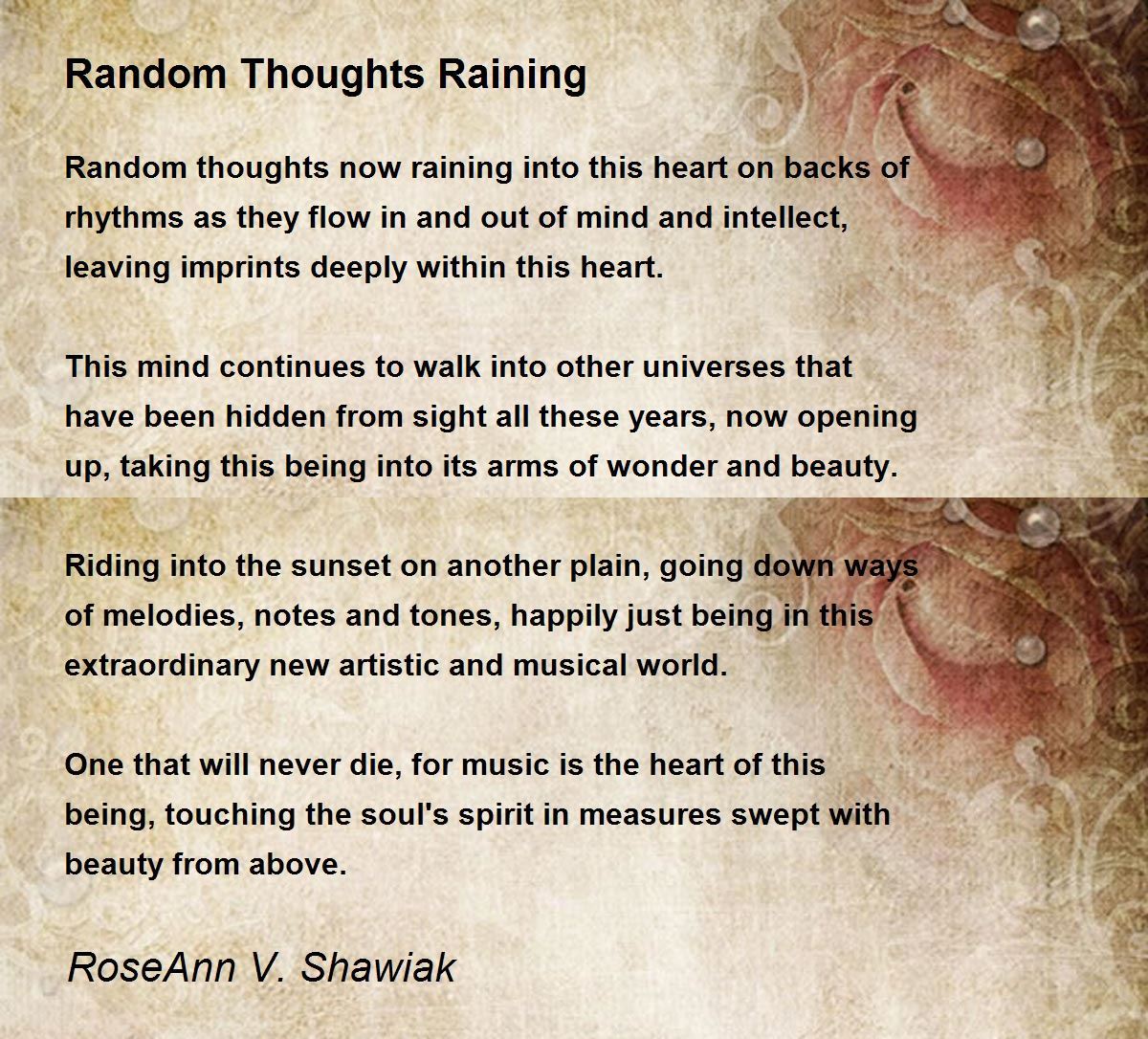 Random Thoughts Raining

Random thoughts now raining into this heart on backs of rhythms as they flow in and out of mind and intellect, leaving imprints deeply within this heart.

This mind continues to walk into other universes that have been hidden from sight all these years, now opening up, taking this being into its arms of wonder and beauty.

Riding into the sunset on another plain, going down ways of melodies, notes and tones, happily just being in this extraordinary new artistic and musical world.

One that will never die, for music is the heart of this being, touching the soul's spirit in measures swept with beauty from above.

RoseAnn V. Shawiak